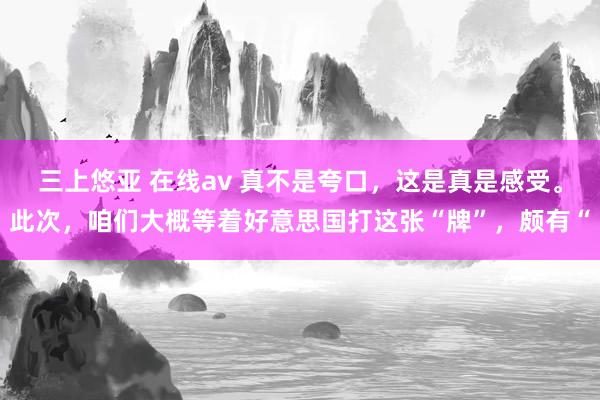 三上悠亚 在线av 真不是夸口，这是真是感受。此次，咱们大概等着好意思国打这张“牌”，颇有“